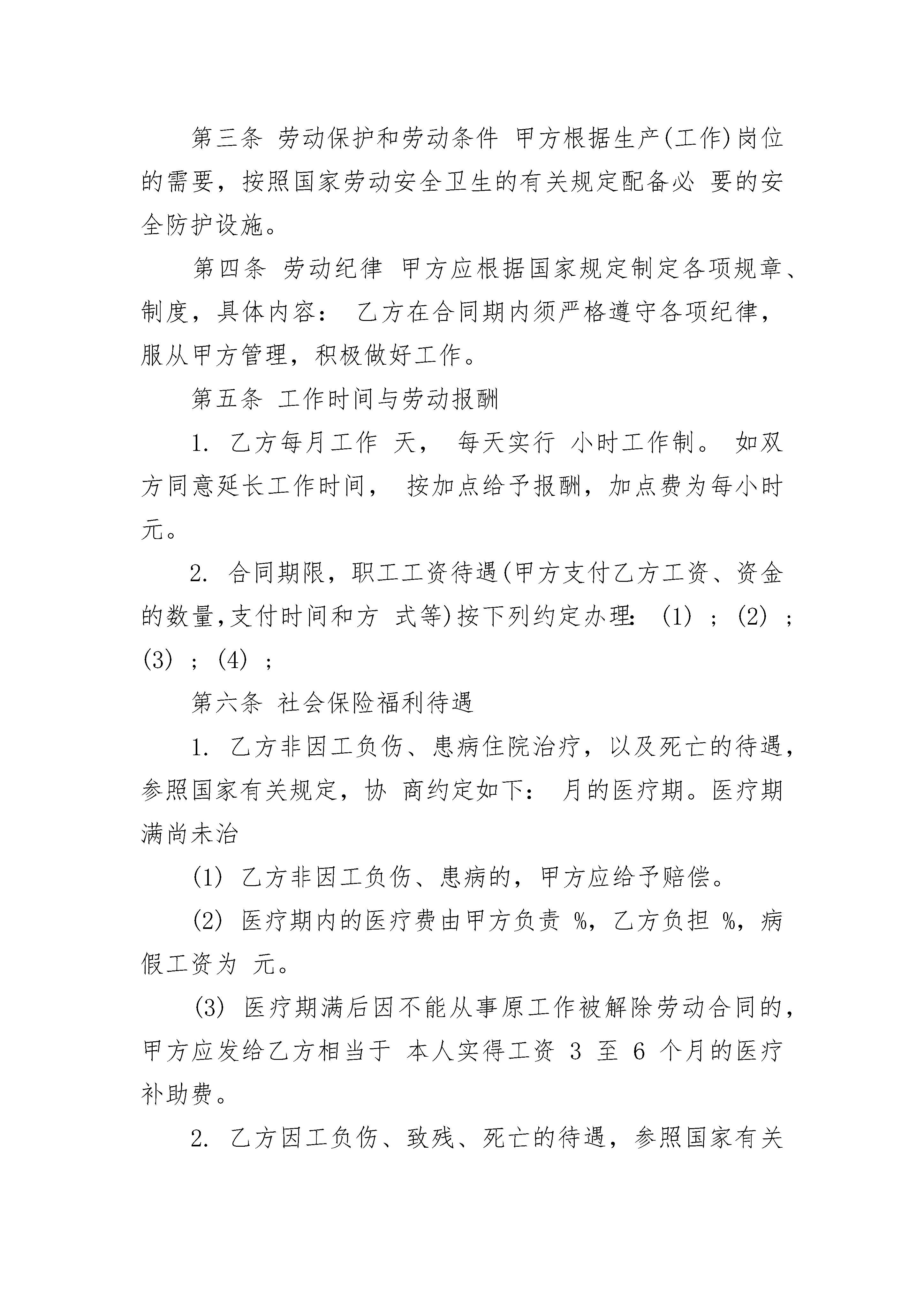 第三条 劳动保护和劳动条件 甲方根据生产(工作)岗位的需要，按照国家劳动安全卫生的有关规定配备必 要的安全防护设施。

第四条 劳动纪律 甲方应根据国家规定制定各项规章、制度，具体内容： 乙方在合同期内须严格遵守各项纪律，服从甲方管理，积极做好工作。

第五条 工作时间与劳动报酬

1. 乙方每月工作 天， 每天实行 小时工作制。 如双方同意延长工作时间， 按加点给予报酬，加点费为每小时 元。

2. 合同期限，职工工资待遇(甲方支付乙方工资、资金的数量,支付时间和方 式等)按下列约定办理: (1) ; (2) ; (3) ; (4) ;

第六条 社会保险福利待遇

1. 乙方非因工负伤、患病住院治疗，以及死亡的待遇，参照国家有关规定，协 商约定如下： 月的医疗期。医疗期满尚未治

(1) 乙方非因工负伤、患病的，甲方应给予赔偿。

(2) 医疗期内的医疗费由甲方负责 %，乙方负担 %，病假工资为 元。

(3) 医疗期满后因不能从事原工作被解除劳动合同的，甲方应发给乙方相当于 本人实得工资 3 至 6 个月的医疗补助费。

2. 乙方因工负伤、致残、死亡的待遇，参照国家有关